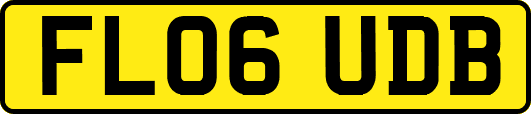 FL06 UDB